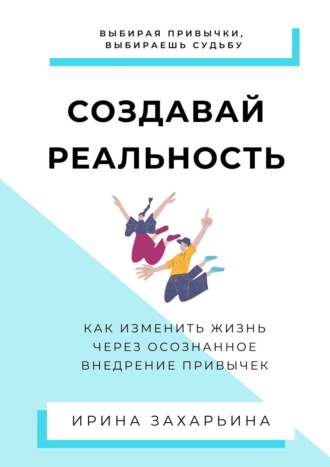 ВЫБИРАЯ ПРИВЫЧКИ, ВЫБИРАЕШЬ СУДЬБУ

СОЗДАВАЙ РЕАЛЬНОСТЬ

КАК ИЗМЕНИТЬ ЖИЗНЬ ЧЕРЕЗ ОСОЗНАННОЕ ВНЕДРЕНИЕ ПРИВЫЧЕК

ИРИНА ЗАХАРЬИНА